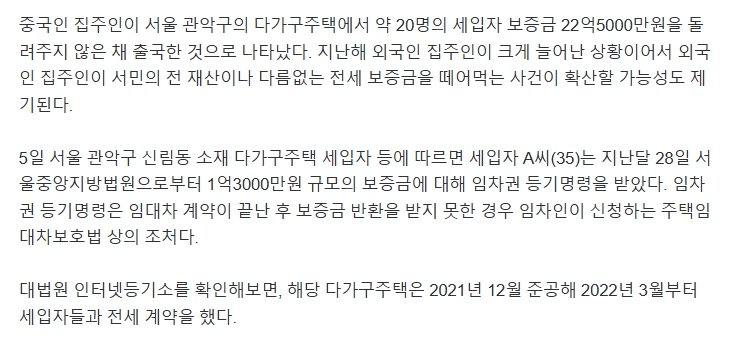 중국인 집주인이 서울 관악구의 다가구주택에서 약 20명의 세입자 보증금 22억5000만원을 돌려주지 않은 채 출국한 것으로 나타났다. 지난해 외국인 집주인이 크게 늘어난 상황이어서 외국인 집주인이 서민의 전 재산이나 다름없는 전세 보증금을 떼어먹는 사건이 확산할 가능성도 제기된다.

5일 서울 관악구 신림동 소재 다가구주택 세입자 등에 따르면 세입자 A씨(35)는 지난달 28일 서울중앙지방법원으로부터 1억3000만원 규모의 보증금에 대해 임차권 등기명령을 받았다. 임차권 등기명령은 임대차 계약이 끝난 후 보증금 반환을 받지 못한 경우 임차인이 신청하는 주택임대차보호법 상의 조처다.

대법원 인터넷등기소를 확인해보면, 해당 다가구주택은 2021년 12월 준공해 2022년 3월부터 세입자들과 전세 계약을 했다.